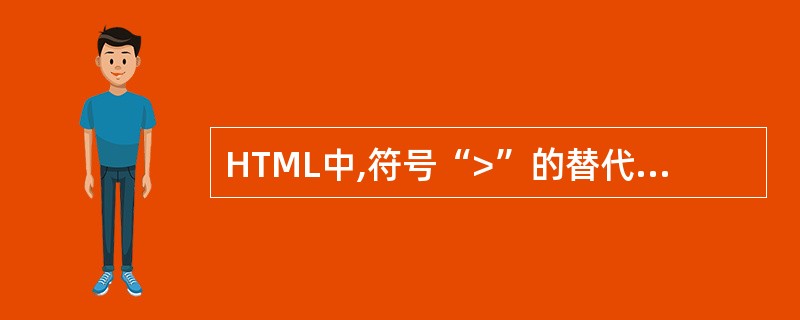 HTML中,符号“>”的替代...